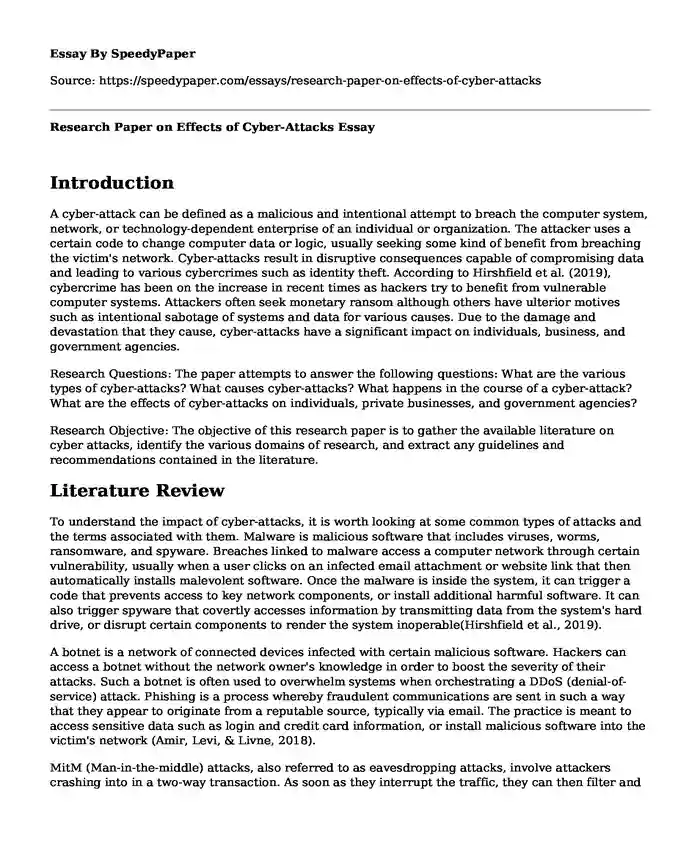 Essay By SpeedyPaper

Source: https://speedypaper.com/essays/research-paper-on-effects-of-cyber-attacks

Research Paper on Effects of Cyber-Attacks Essay

Introduction

A cyber-attack can be defined as a malicious and intentional attempt to breach the computer system, network, or technology-dependent enterprise of an individual or organization. The attacker uses a certain code to change computer data or logic, usually seeking some kind of benefit from breaching the victim's network. Cyber-attacks result in disruptive consequences capable of compromising data and leading to various cybercrimes such as identity theft. According to Hirshfield et al. (2019), cybercrime has been on the increase in recent times as hackers try to benefit from vulnerable computer systems. Attackers often seek monetary ransom although others have ulterior motives such as intentional sabotage of systems and data for various causes. Due to the damage and devastation that they cause, cyber-attacks have a significant impact on individuals, business, and government agencies.

Research Questions: The paper attempts to answer the following questions: What are the various types of cyber-attacks? What causes cyber-attacks? What happens in the course of a cyber-attack? What are the effects of cyber-attacks on individuals, private businesses, and government agencies?

Research Objective: The objective of this research paper is to gather the available literature on cyber attacks, identify the various domains of research, and extract any guidelines and recommendations contained in the literature.

Literature Review

To understand the impact of cyber-attacks, it is worth looking at some common types of attacks and the terms associated with them. Malware is malicious software that includes viruses, worms, ransomware, and spyware. Breaches linked to malware access a computer network through certain vulnerability, usually when a user clicks on an infected email attachment or website link that then automatically installs malevolent software. Once the malware is inside the system, it can trigger a code that prevents access to key network components, or install additional harmful software. It can also trigger spyware that covertly accesses information by transmitting data from the system's hard drive, or disrupt certain components to render the system inoperable(Hirshfield et al., 2019).

A botnet is a network of connected devices infected with certain malicious software. Hackers can access a botnet without the network owner's knowledge in order to boost the severity of their attacks. Such a botnet is often used to overwhelm systems when orchestrating a DDoS (denial-of-service) attack. Phishing is a process whereby fraudulent communications are sent in such a way that they appear to originate from a reputable source, typically via email. The practice is meant to access sensitive data such as login and credit card information, or install malicious software into the victim's network (Amir, Levi, & Livne, 2018).

MitM (Man-in-the-middle) attacks, also referred to as eavesdropping attacks, involve attackers crashing into in a two-way transaction. As soon as they interrupt the traffic, they can then filter and